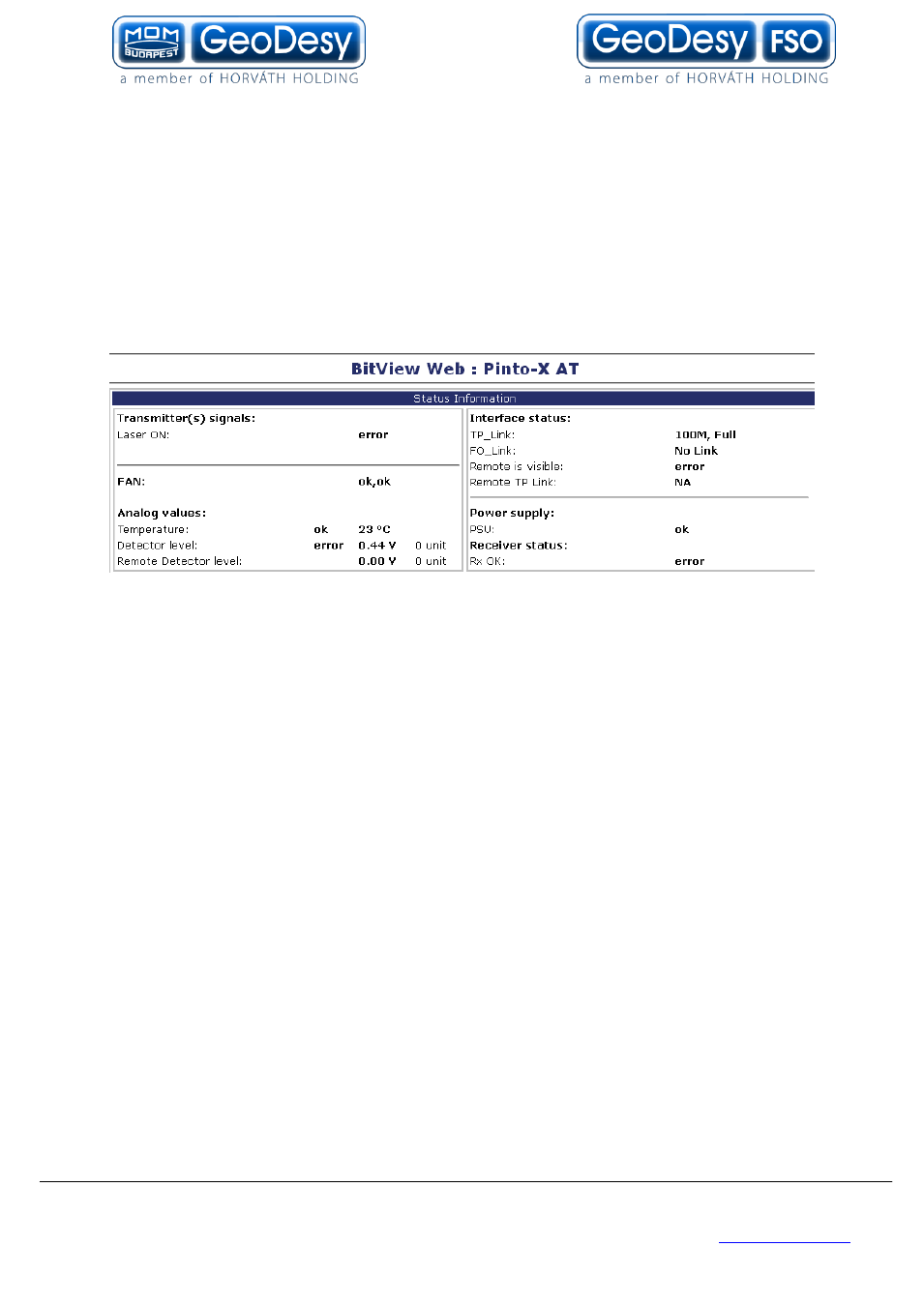 MOM BUDAPEST GeoDesy
a member of HORVÁTH HOLDING

GeoDesy FSO
a member of HORVÁTH HOLDING

BitView Web : Pinto-X AT

Status Information

Transmitter(s) signals:
Laser ON: error

FAN: ok,ok

Analog values:
Temperature: ok 23 °C
Detector level: error 0.44 V 0 unit
Remote Detector level: 0.00 V 0 unit

Interface status:
TP_Link: 100M, Full
FO_Link: No Link
Remote is visible: error
Remote TP Link: NA

Power supply:
PSU: ok
Receiver status:
Rx OK: error